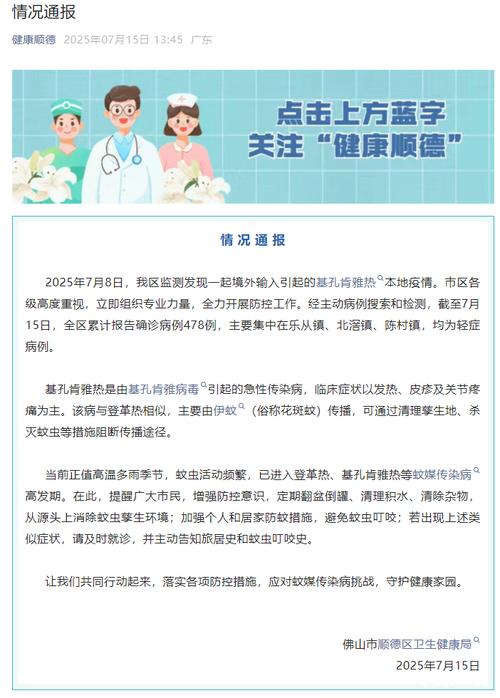 情况通报

健康顺德 2025年07月15日 13:45 广东

点击上方蓝字
关注“健康顺德”

情况通报

2025年7月8日，我区监测发现一起境外输入引起的基孔肯雅热本地疫情。市区各级高度重视，立即组织专业力量，全力开展防控工作。经主动病例搜索和检测，截至7月15日，全区累计报告确诊病例478例，主要集中在乐从镇、北滘镇、陈村镇，均为轻症病例。

基孔肯雅热是由基孔肯雅病毒引起的急性传染病，临床症状以发热、皮疹及关节疼痛为主。该病与登革热相似，主要由伊蚊（俗称花斑蚊）传播，可通过清理孳生地、杀灭蚊虫等措施阻断传播途径。

当前正值高温多雨季节，蚊虫活动频繁，已进入登革热、基孔肯雅热等蚊媒传染病高发期。在此，提醒广大市民，增强防控意识，定期翻盆倒罐、清理积水、清除杂物，从源头上消除蚊虫孳生环境；加强个人和居家防蚊措施，避免蚊虫叮咬；若出现上述类似症状，请及时就诊，并主动告知旅居史和蚊虫叮咬史。

让我们共同行动起来，落实各项防控措施，应对蚊媒传染病挑战，守护健康家园。

佛山市顺德区卫生健康局
2025年7月15日